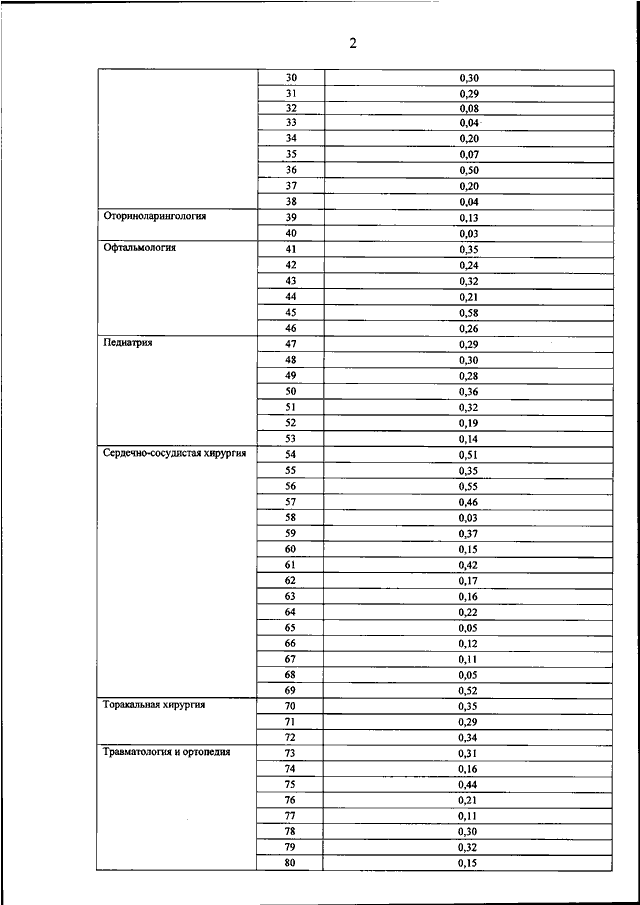 2

| | | |
|---|---|---|
| | 30 | 0,30 |
| | 31 | 0,29 |
| | 32 | 0,08 |
| | 33 | 0,04 |
| | 34 | 0,20 |
| | 35 | 0,07 |
| | 36 | 0,50 |
| | 37 | 0,20 |
| | 38 | 0,04 |
| Оториноларингология | 39 | 0,13 |
| | 40 | 0,03 |
| Офтальмология | 41 | 0,35 |
| | 42 | 0,24 |
| | 43 | 0,32 |
| | 44 | 0,21 |
| | 45 | 0,58 |
| | 46 | 0,26 |
| Педиатрия | 47 | 0,29 |
| | 48 | 0,30 |
| | 49 | 0,28 |
| | 50 | 0,36 |
| | 51 | 0,32 |
| | 52 | 0,19 |
| | 53 | 0,14 |
| Сердечно-сосудистая хирургия | 54 | 0,51 |
| | 55 | 0,35 |
| | 56 | 0,55 |
| | 57 | 0,46 |
| | 58 | 0,03 |
| | 59 | 0,37 |
| | 60 | 0,15 |
| | 61 | 0,42 |
| | 62 | 0,17 |
| | 63 | 0,16 |
| | 64 | 0,22 |
| | 65 | 0,05 |
| | 66 | 0,12 |
| | 67 | 0,11 |
| | 68 | 0,05 |
| | 69 | 0,52 |
| Торакальная хирургия | 70 | 0,35 |
| | 71 | 0,29 |
| | 72 | 0,34 |
| Травматология и ортопедия | 73 | 0,31 |
| | 74 | 0,16 |
| | 75 | 0,44 |
| | 76 | 0,21 |
| | 77 | 0,11 |
| | 78 | 0,30 |
| | 79 | 0,32 |
| | 80 | 0,15 |